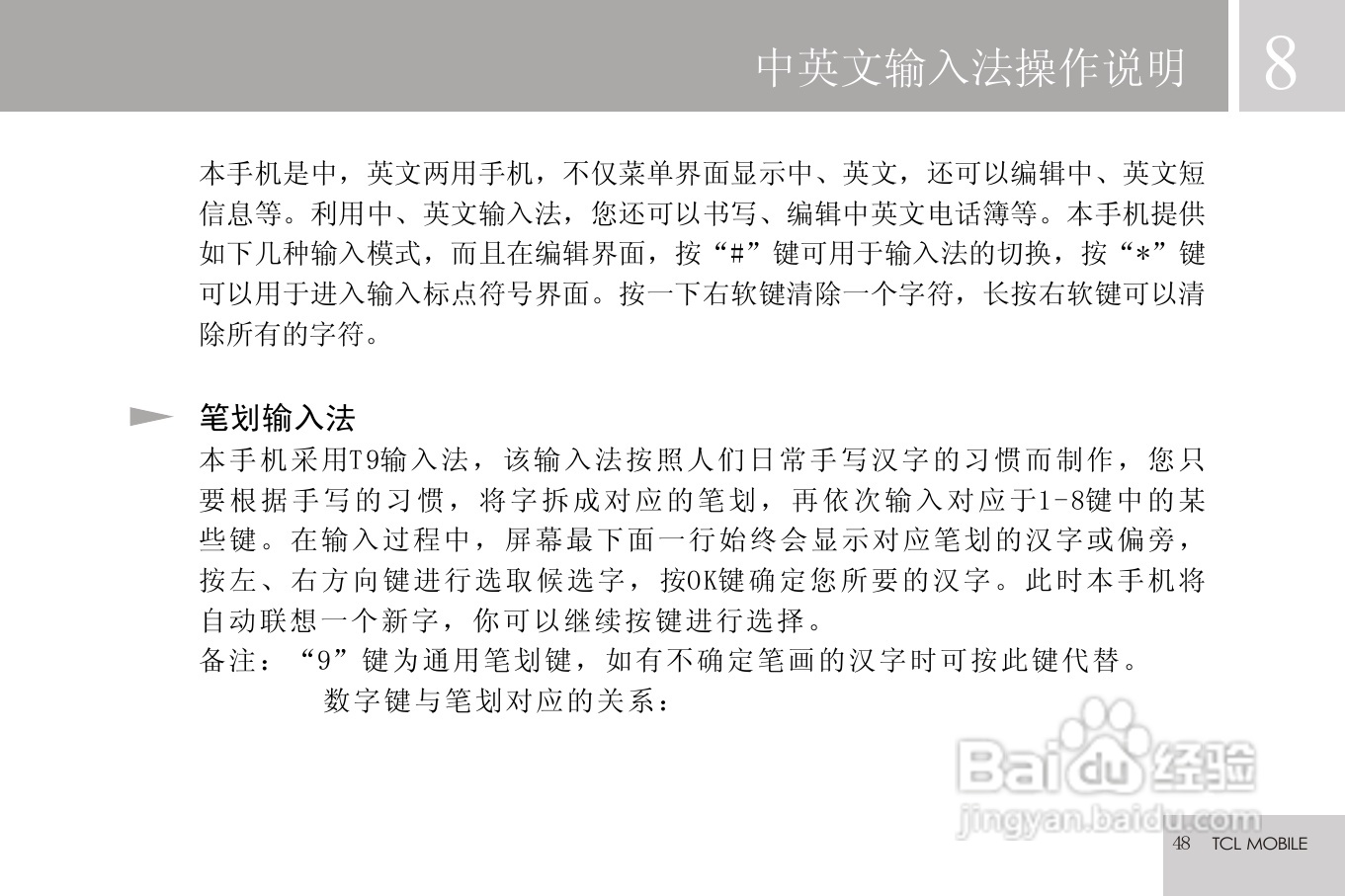 中英文输入法操作说明

8

本手机是中，英文两用手机，不仅菜单界面显示中、英文，还可以编辑中、英文短信息等。利用中、英文输入法，您还可以书写、编辑中英文电话簿等。本手机提供如下几种输入模式，而且在编辑界面，按“#”键可用于输入法的切换，按“*”键可以用于进入输入标点符号界面。按一下右软键清除一个字符，长按右软键可以清除所有的字符。

笔划输入法

本手机采用T9输入法，该输入法按照人们日常手写汉字的习惯而制作，您只要根据手写的习惯，将字拆成对应的笔划，再依次输入对应于1-8键中的某些键。在输入过程中，屏幕最下面一行始终会显示对应笔划的汉字或偏旁，按左、右方向键进行选取候选字，按OK键确定您所要的汉字。此时本手机将自动联想一个新字，你可以继续按键进行选择。

备注：“9”键为通用笔划键，如有不确定笔画的汉字时可按此键代替。

数字键与笔划对应的关系：

48 TCL MOBILE

Baidu经验
jingyan.baidu.com